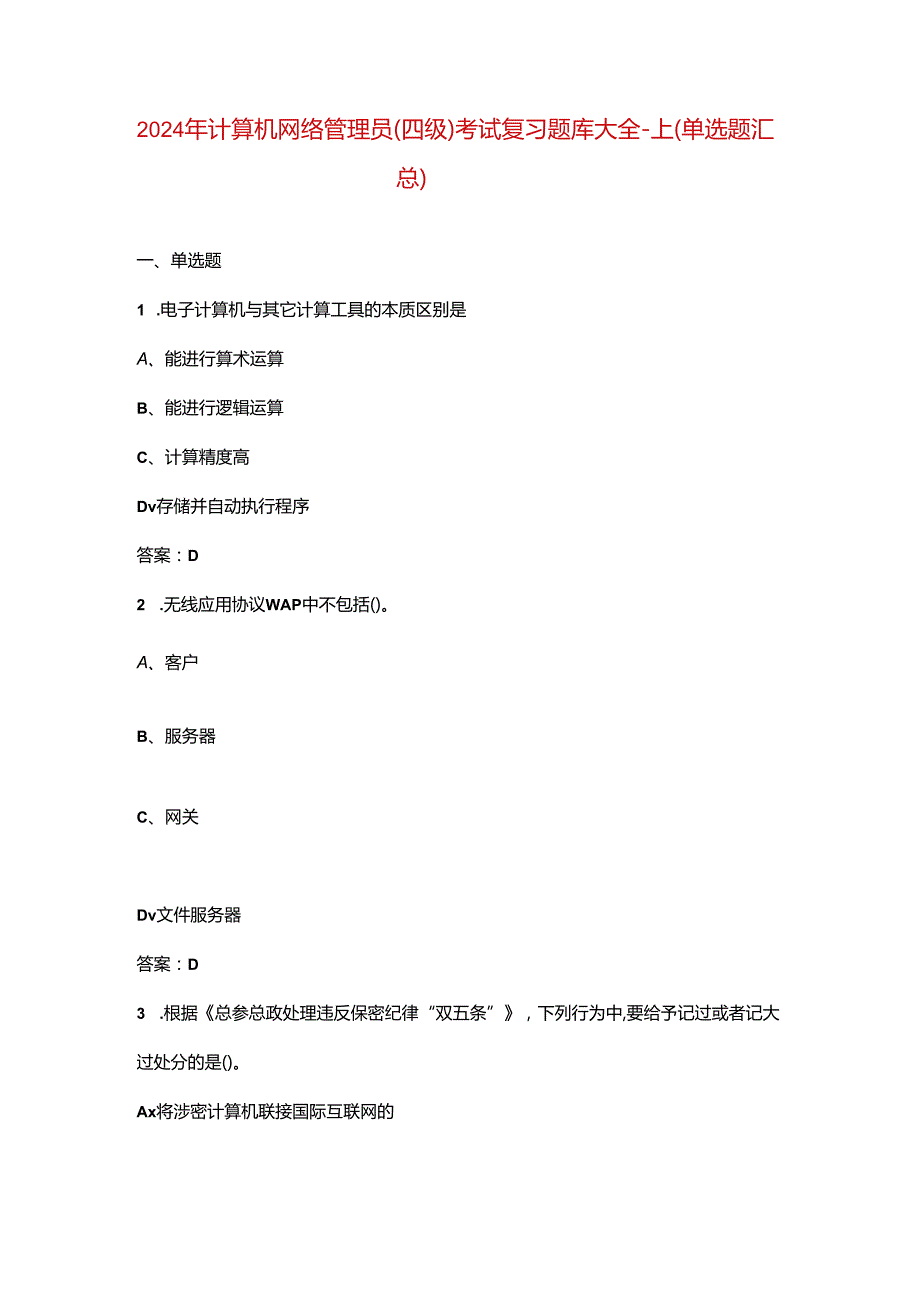 2024年计算机网络管理员(四级)考试复习题库大全-上(单选题汇总)

一、单选题

1 .电子计算机与其它计算工具的本质区别是

A、能进行算术运算

B、能进行逻辑运算

C、计算精度高

Dv存储并自动执行程序

答案：D

2 .无线应用协议WAP中不包括()。

A、客户

B、服务器

C、网关

Dv文件服务器

答案：D

3 .根据《总参总政处理违反保密纪律“双五条”》，下列行为中,要给予记过或者记大过处分的是()。

Ax将涉密计算机联接国际互联网的